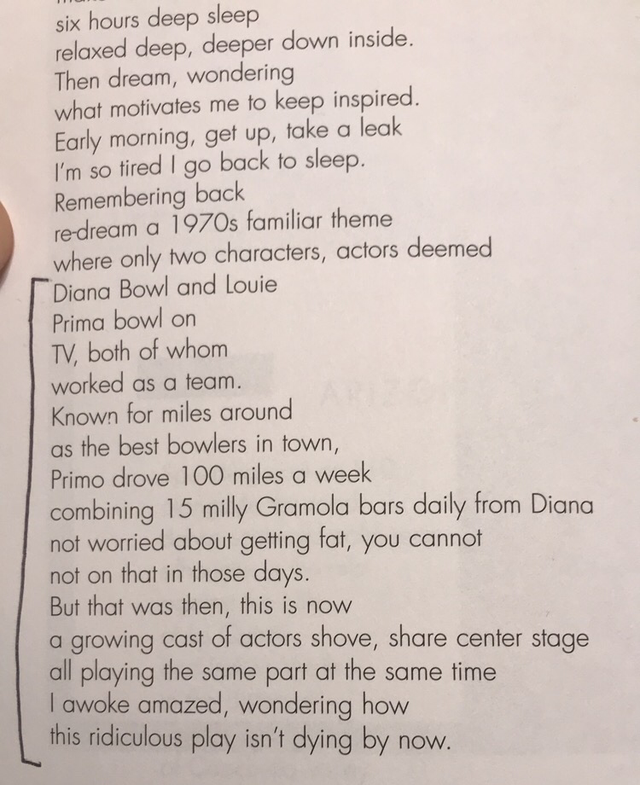 six hours deep sleep
relaxed deep, deeper down inside.
Then dream, wondering
what motivates me to keep inspired.
Early morning, get up, take a leak
I'm so tired I go back to sleep.
Remembering back
re-dream a 1970s familiar theme
where only two characters, actors deemed
Diana Bowl and Louie
Prima bowl on
TV, both of whom
worked as a team.
Known for miles around
as the best bowlers in town,
Primo drove 100 miles a week
combining 15 milly Gramola bars daily from Diana
not worried about getting fat, you cannot
not on that in those days.
But that was then, this is now
a growing cast of actors shove, share center stage
all playing the same part at the same time
I awoke amazed, wondering how
this ridiculous play isn't dying by now.